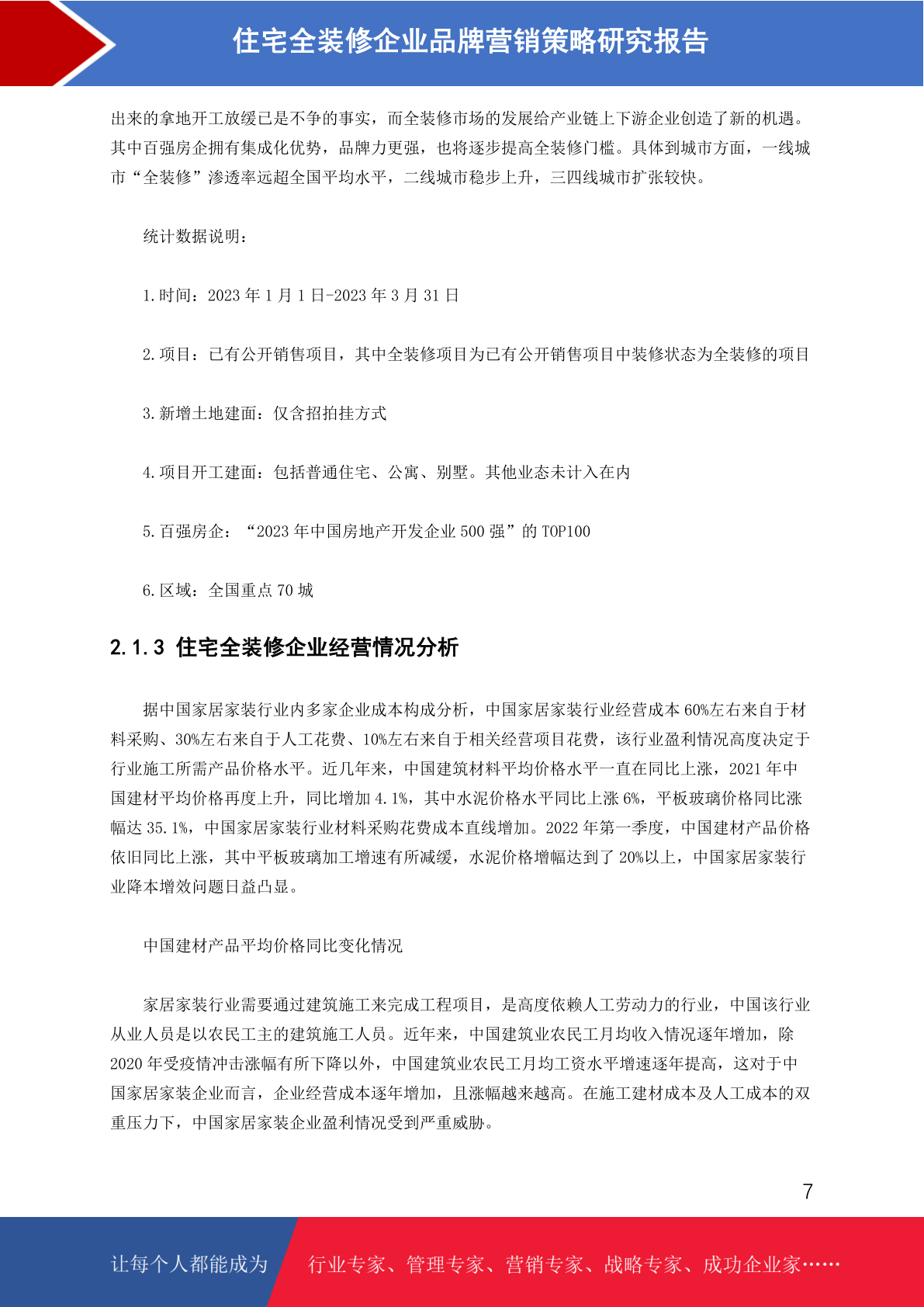 住宅全装修企业品牌营销策略研究报告

出来的拿地开工放缓已是不争的事实，而全装修市场的发展给产业链上下游企业创造了新的机遇。其中百强房企拥有集成化优势，品牌力更强，也将逐步提高全装修门槛。具体到城市方面，一线城市“全装修”渗透率远超全国平均水平，二线城市稳步上升，三四线城市扩张较快。

统计数据说明：

1.时间：2023 年 1 月 1 日-2023 年 3 月 31 日

2.项目：已有公开销售项目，其中全装修项目为已有公开销售项目中装修状态为全装修的项目

3.新增土地建面：仅含招拍挂方式

4.项目开工建面：包括普通住宅、公寓、别墅。其他业态未计入在内

5.百强房企：“2023 年中国房地产开发企业 500 强”的 TOP100

6.区域：全国重点 70 城

2.1.3 住宅全装修企业经营情况分析

据中国家居家装行业内多家企业成本构成分析，中国家居家装行业经营成本 60%左右来自于材料采购、30%左右来自于人工花费、10%左右来自于相关经营项目花费，该行业盈利情况高度决定于行业施工所需产品价格水平。近几年来，中国建筑材料平均价格水平一直在同比上涨，2021 年中国建材平均价格再度上升，同比增加 4.1%，其中水泥价格水平同比上涨 6%，平板玻璃价格同比涨幅达 35.1%，中国家居家装行业材料采购花费成本直线增加。2022 年第一季度，中国建材产品价格依旧同比上涨，其中平板玻璃加工增速有所减缓，水泥价格增幅达到了 20%以上，中国家居家装行业降本增效问题日益凸显。

中国建材产品平均价格同比变化情况

家居家装行业需要通过建筑施工来完成工程项目，是高度依赖人工劳动力的行业，中国该行业从业人员是以农民工主的建筑施工人员。近年来，中国建筑业农民工月均收入情况逐年增加，除 2020 年受疫情冲击涨幅有所下降以外，中国建筑业农民工月均工资水平增速逐年提高，这对于中国家居家装企业而言，企业经营成本逐年增加，且涨幅越来越高。在施工建材成本及人工成本的双重压力下，中国家居家装企业盈利情况受到严重威胁。

7

让每个人都能成为 行业专家、管理专家、营销专家、战略专家、成功企业家……